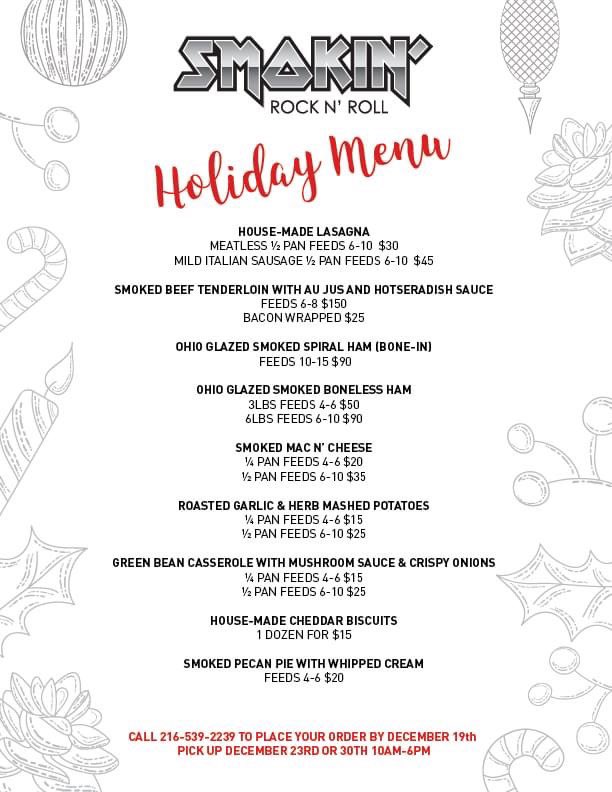 SMOKIN'
ROCK N' ROLL

Holiday Menu

HOUSE-MADE LASAGNA
MEATLESS ½ PAN FEEDS 6-10 $30
MILD ITALIAN SAUSAGE ½ PAN FEEDS 6-10 $45

SMOKED BEEF TENDERLOIN WITH AU JUS AND HOTSERADISH SAUCE
FEEDS 6-8 $150
BACON WRAPPED $25

OHIO GLAZED SMOKED SPIRAL HAM (BONE-IN)
FEEDS 10-15 $90

OHIO GLAZED SMOKED BONELESS HAM
3LBS FEEDS 4-6 $50
6LBS FEEDS 6-10 $90

SMOKED MAC N' CHEESE
¼ PAN FEEDS 4-6 $20
½ PAN FEEDS 6-10 $35

ROASTED GARLIC & HERB MASHED POTATOES
¼ PAN FEEDS 4-6 $15
½ PAN FEEDS 6-10 $25

GREEN BEAN CASSEROLE WITH MUSHROOM SAUCE & CRISPY ONIONS
¼ PAN FEEDS 4-6 $15
½ PAN FEEDS 6-10 $25

HOUSE-MADE CHEDDAR BISCUITS
1 DOZEN FOR $15

SMOKED PECAN PIE WITH WHIPPED CREAM
FEEDS 4-6 $20

CALL 216-539-2239 TO PLACE YOUR ORDER BY DECEMBER 19th
PICK UP DECEMBER 23RD OR 30TH 10AM-6PM